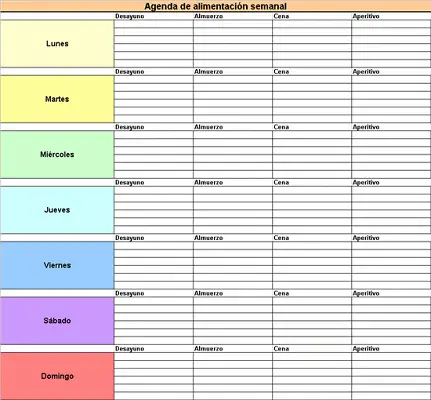 Agenda de alimentación semanal

| | Desayuno | Almuerzo | Cena | Aperitivo |
|---|---|---|---|---|
| Lunes | | | | |
| | Desayuno | Almuerzo | Cena | Aperitivo |
| Martes | | | | |
| | Desayuno | Almuerzo | Cena | Aperitivo |
| Miércoles | | | | |
| | Desayuno | Almuerzo | Cena | Aperitivo |
| Jueves | | | | |
| | Desayuno | Almuerzo | Cena | Aperitivo |
| Viernes | | | | |
| | Desayuno | Almuerzo | Cena | Aperitivo |
| Sábado | | | | |
| | Desayuno | Almuerzo | Cena | Aperitivo |
| Domingo | | | | |